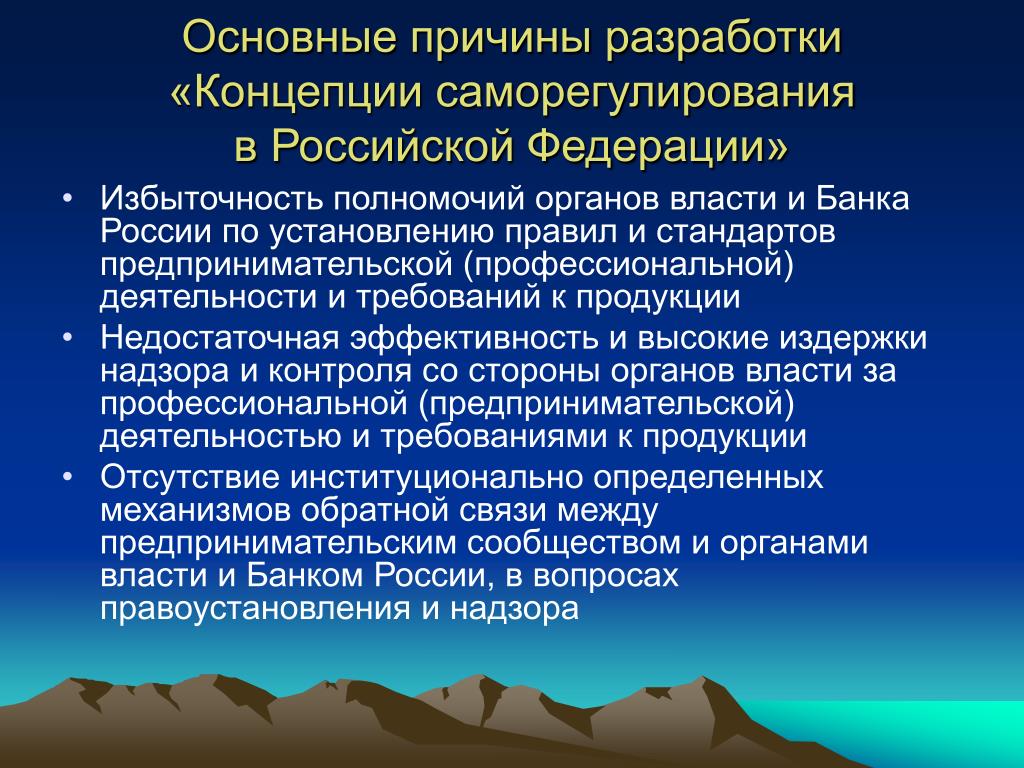 Основные причины разработки «Концепции саморегулирования в Российской Федерации»

• Избыточность полномочий органов власти и Банка России по установлению правил и стандартов предпринимательской (профессиональной) деятельности и требований к продукции
• Недостаточная эффективность и высокие издержки надзора и контроля со стороны органов власти за профессиональной (предпринимательской) деятельностью и требованиями к продукции
• Отсутствие институционально определенных механизмов обратной связи между предпринимательским сообществом и органами власти и Банком России, в вопросах правоустановления и надзора